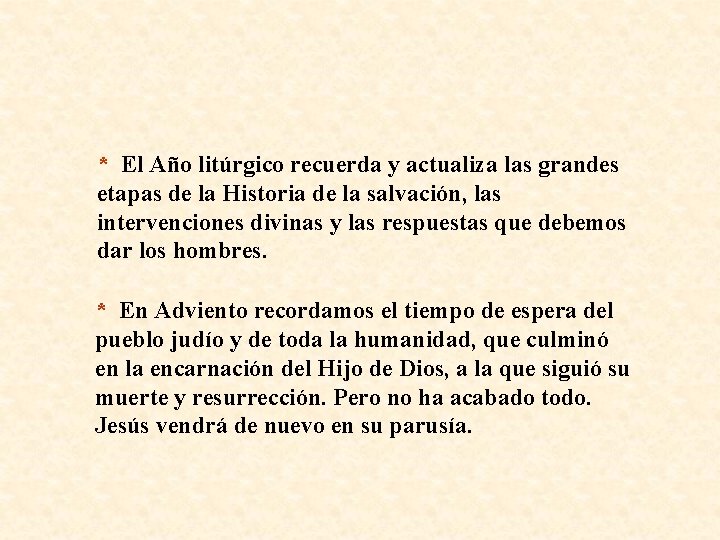 * El Año litúrgico recuerda y actualiza las grandes etapas de la Historia de la salvación, las intervenciones divinas y las respuestas que debemos dar los hombres.

* En Adviento recordamos el tiempo de espera del pueblo judío y de toda la humanidad, que culminó en la encarnación del Hijo de Dios, a la que siguió su muerte y resurrección. Pero no ha acabado todo. Jesús vendrá de nuevo en su parusía.